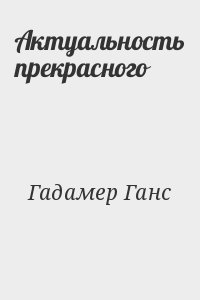 Актуальность прекрасного

Гадамер Ганс